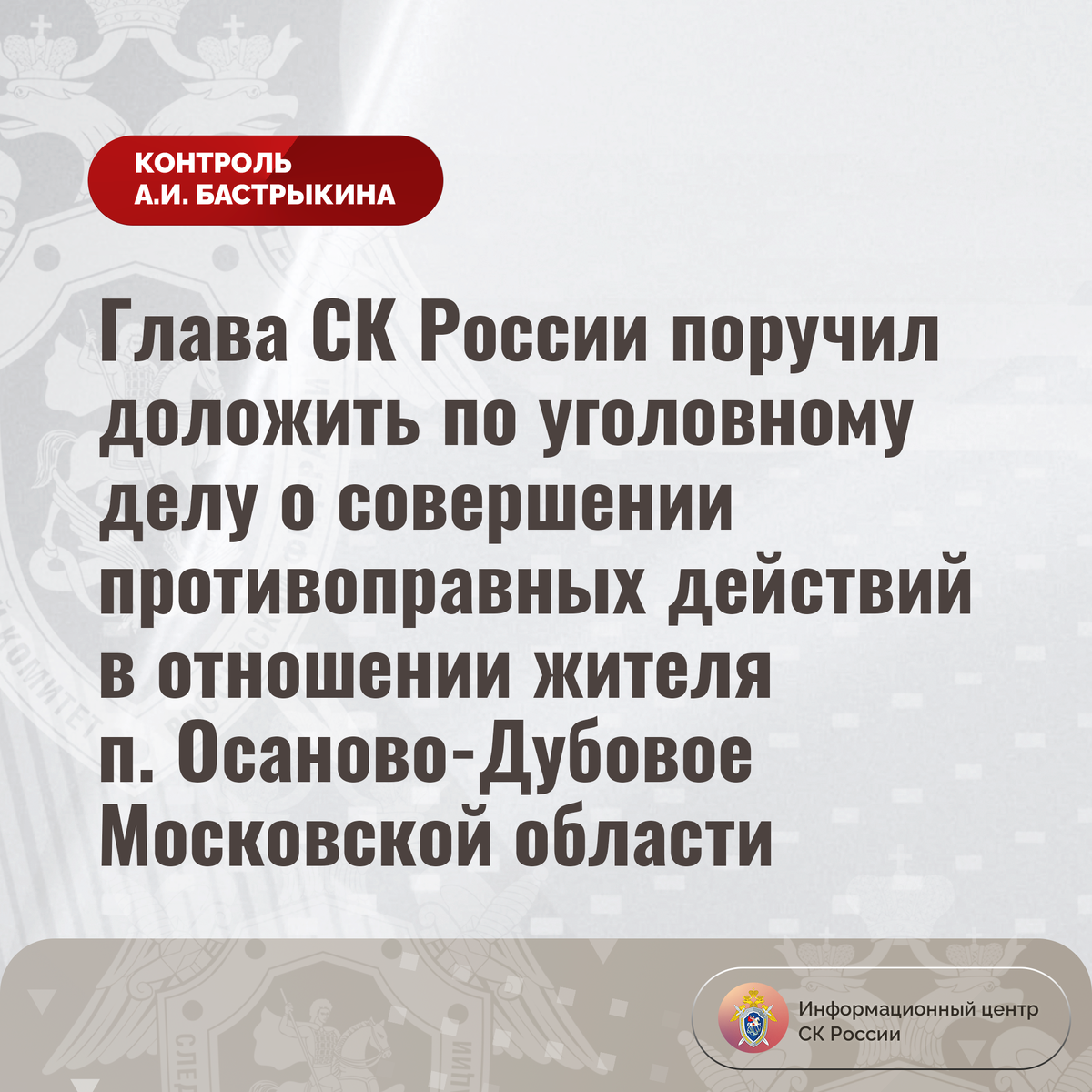 КОНТРОЛЬ
А.И. БАСТРЫКИНА

Глава СК России поручил доложить по уголовному делу о совершении противоправных действий в отношении жителя п. Осаново-Дубовое Московской области

Информационный центр
СК России